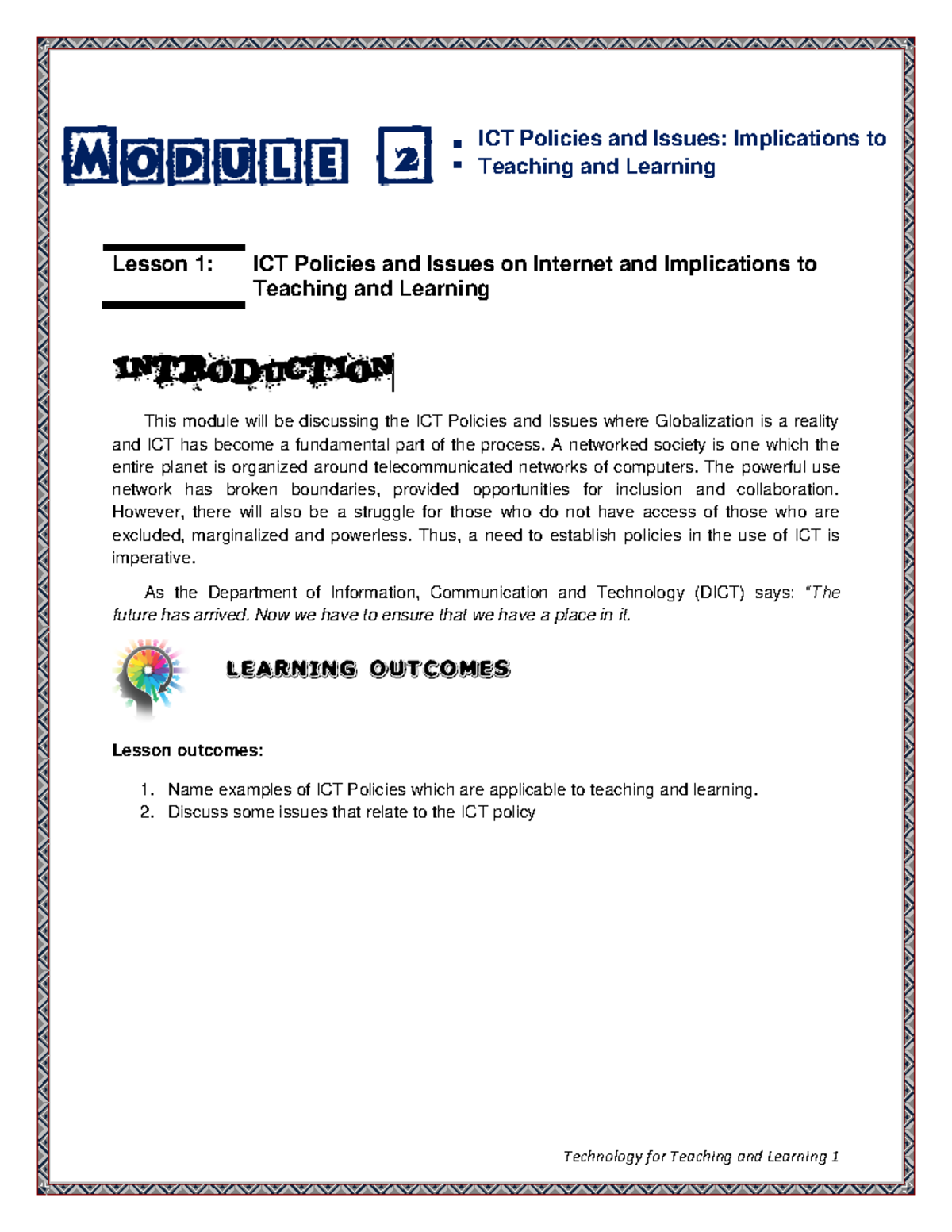 MODULE 2 : ICT Policies and Issues: Implications to Teaching and Learning

Lesson 1: ICT Policies and Issues on Internet and Implications to Teaching and Learning

INTRODUCTION

This module will be discussing the ICT Policies and Issues where Globalization is a reality and ICT has become a fundamental part of the process. A networked society is one which the entire planet is organized around telecommunicated networks of computers. The powerful use network has broken boundaries, provided opportunities for inclusion and collaboration. However, there will also be a struggle for those who do not have access of those who are excluded, marginalized and powerless. Thus, a need to establish policies in the use of ICT is imperative.

As the Department of Information, Communication and Technology (DICT) says: "The future has arrived. Now we have to ensure that we have a place in it.

LEARNING OUTCOMES

Lesson outcomes:

1. Name examples of ICT Policies which are applicable to teaching and learning.
2. Discuss some issues that relate to the ICT policy

Technology for Teaching and Learning 1